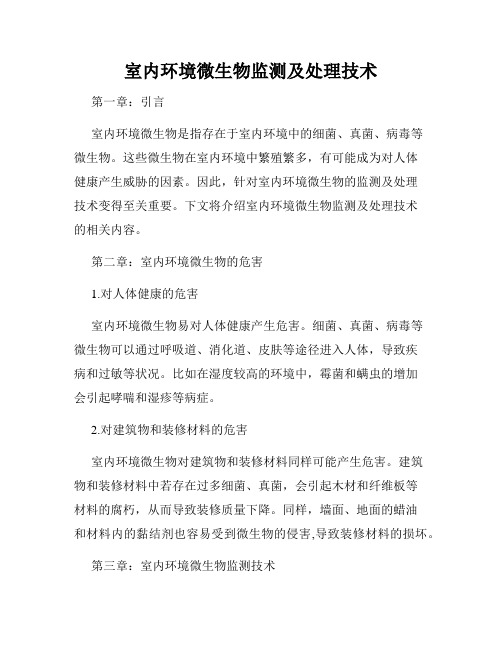 室内环境微生物监测及处理技术

第一章：引言

室内环境微生物是指存在于室内环境中的细菌、真菌、病毒等微生物。这些微生物在室内环境中繁殖繁多，有可能成为对人体健康产生威胁的因素。因此，针对室内环境微生物的监测及处理技术变得至关重要。下文将介绍室内环境微生物监测及处理技术的相关内容。

第二章：室内环境微生物的危害

1.对人体健康的危害

室内环境微生物易对人体健康产生危害。细菌、真菌、病毒等微生物可以通过呼吸道、消化道、皮肤等途径进入人体，导致疾病和过敏等状况。比如在湿度较高的环境中，霉菌和螨虫的增加会引起哮喘和湿疹等病症。

2.对建筑物和装修材料的危害

室内环境微生物对建筑物和装修材料同样可能产生危害。建筑物和装修材料中若存在过多细菌、真菌，会引起木材和纤维板等材料的腐朽，从而导致装修质量下降。同样，墙面、地面的蜡油和材料内的黏结剂也容易受到微生物的侵害,导致装修材料的损坏。

第三章：室内环境微生物监测技术